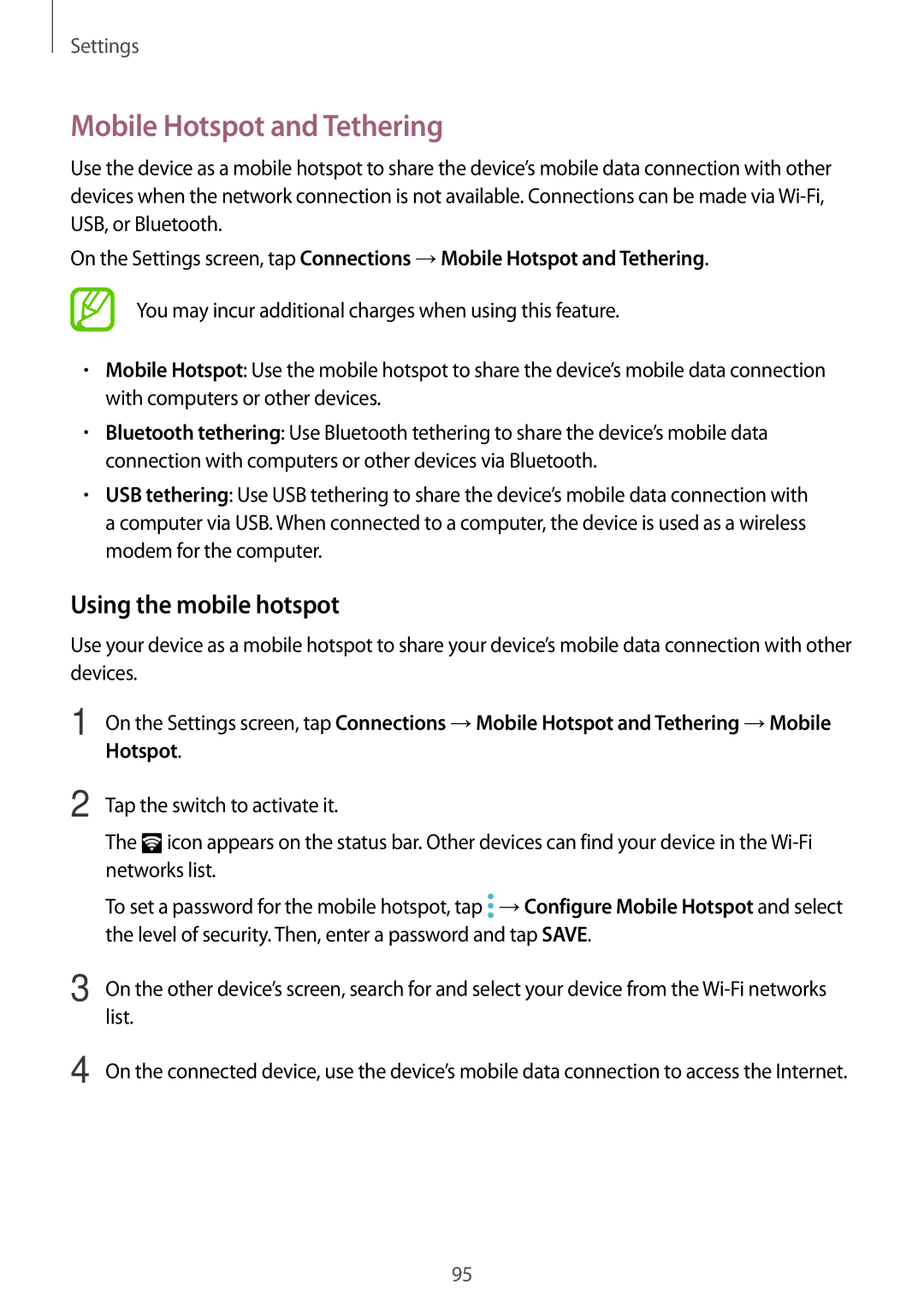 Settings

Mobile Hotspot and Tethering

Use the device as a mobile hotspot to share the device's mobile data connection with other devices when the network connection is not available. Connections can be made via Wi-Fi, USB, or Bluetooth.

On the Settings screen, tap Connections → Mobile Hotspot and Tethering.

You may incur additional charges when using this feature.

• Mobile Hotspot: Use the mobile hotspot to share the device's mobile data connection with computers or other devices.

• Bluetooth tethering: Use Bluetooth tethering to share the device's mobile data connection with computers or other devices via Bluetooth.

• USB tethering: Use USB tethering to share the device's mobile data connection with a computer via USB. When connected to a computer, the device is used as a wireless modem for the computer.

Using the mobile hotspot

Use your device as a mobile hotspot to share your device's mobile data connection with other devices.

1 On the Settings screen, tap Connections → Mobile Hotspot and Tethering → Mobile Hotspot.

2 Tap the switch to activate it.

The icon appears on the status bar. Other devices can find your device in the Wi-Fi networks list.

To set a password for the mobile hotspot, tap → Configure Mobile Hotspot and select the level of security. Then, enter a password and tap SAVE.

3 On the other device's screen, search for and select your device from the Wi-Fi networks list.

4 On the connected device, use the device's mobile data connection to access the Internet.

95